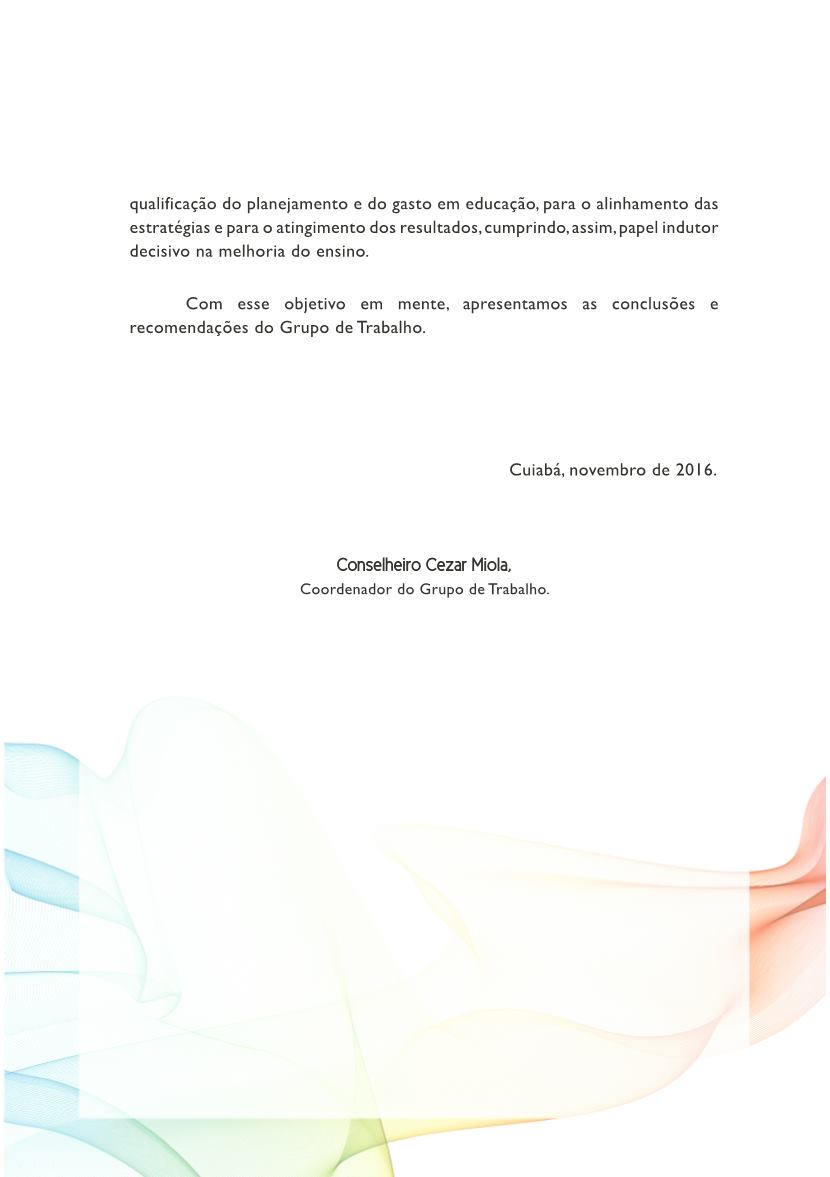 qualificação do planejamento e do gasto em educação, para o alinhamento das estratégias e para o atingimento dos resultados, cumprindo, assim, papel indutor decisivo na melhoria do ensino.

Com esse objetivo em mente, apresentamos as conclusões e recomendações do Grupo de Trabalho.

Cuiabá, novembro de 2016.

Conselheiro Cezar Miola,
Coordenador do Grupo de Trabalho.